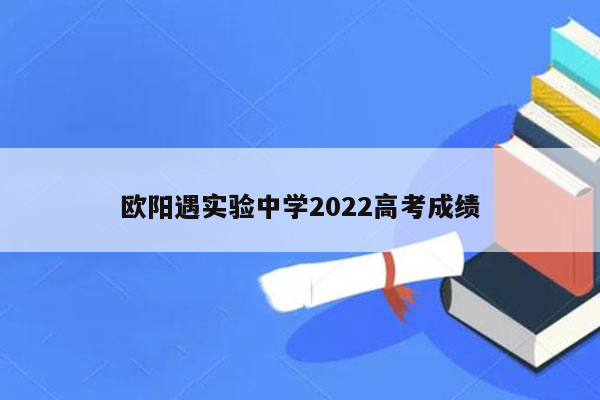 欧阳遇实验中学2022高考成绩